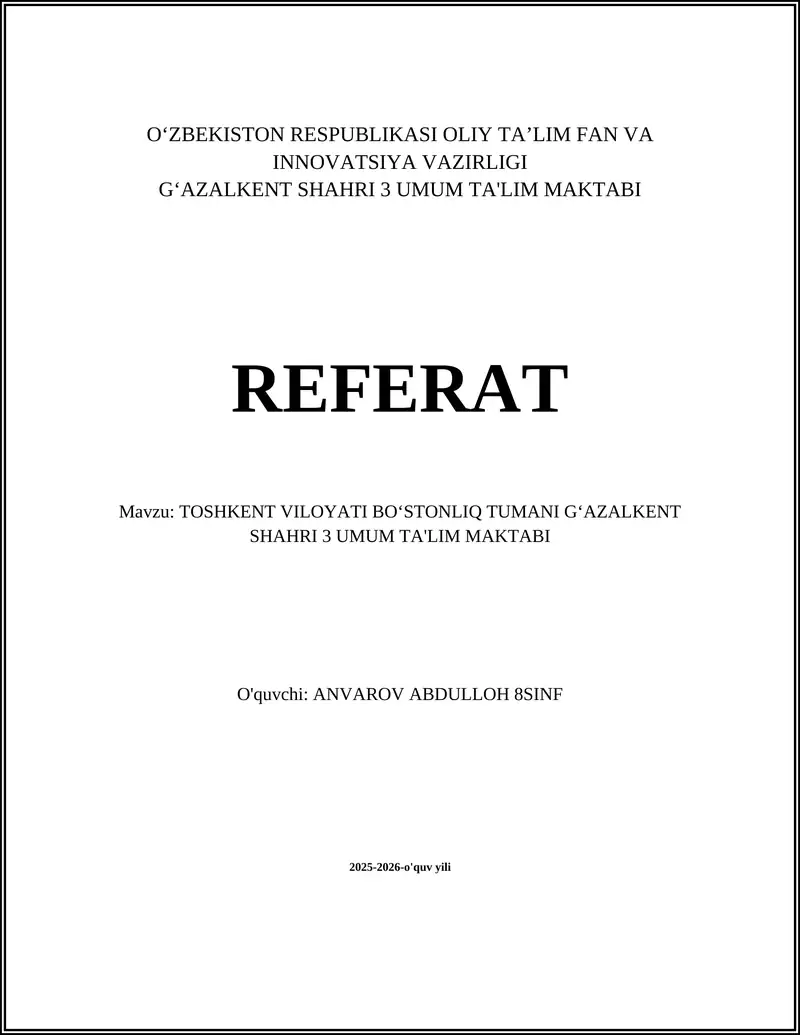 O‘ZBEKISTON RESPUBLIKASI OLIY TA’LIM FAN VA INNOVATSIYA VAZIRLIGI
G‘AZALKENT SHAHRI 3 UMUM TA'LIM MAKTABI

REFERAT

Mavzu: TOSHKENT VILOYATI BO‘STONLIQ TUMANI G‘AZALKENT SHAHRI 3 UMUM TA'LIM MAKTABI

O'quvchi: ANVAROV ABDULLOH 8SINF

2025-2026-o'quv yili